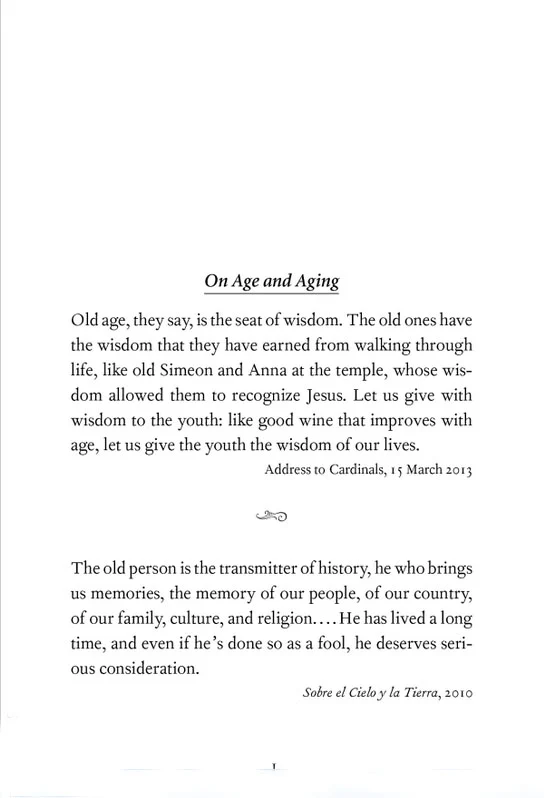 On Age and Aging

Old age, they say, is the seat of wisdom. The old ones have the wisdom that they have earned from walking through life, like old Simeon and Anna at the temple, whose wisdom allowed them to recognize Jesus. Let us give with wisdom to the youth: like good wine that improves with age, let us give the youth the wisdom of our lives.

Address to Cardinals, 15 March 2013

The old person is the transmitter of history, he who brings us memories, the memory of our people, of our country, of our family, culture, and religion.... He has lived a long time, and even if he's done so as a fool, he deserves serious consideration.

Sobre el Cielo y la Tierra, 2010

1